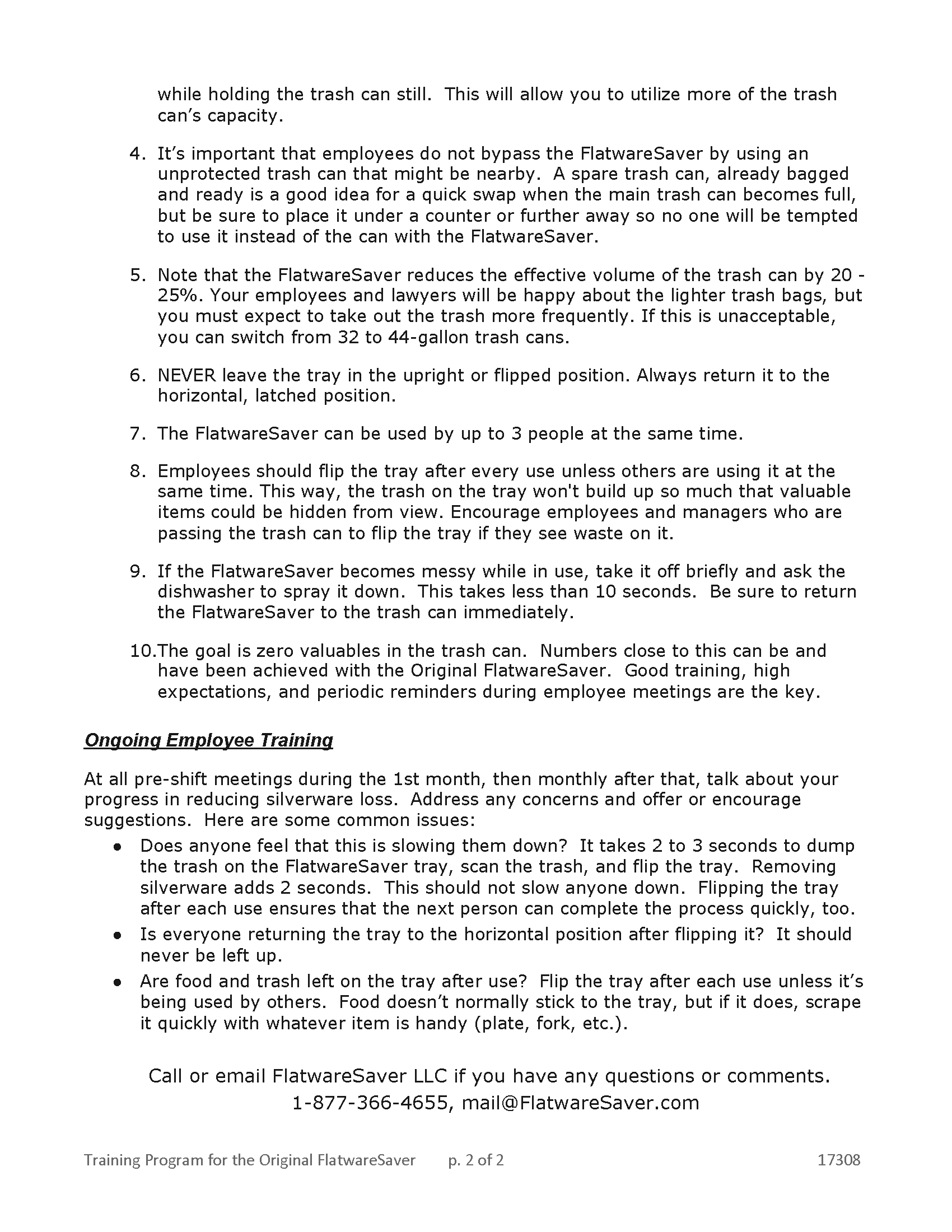 while holding the trash can still. This will allow you to utilize more of the trash can's capacity.

4. It's important that employees do not bypass the FlatwareSaver by using an unprotected trash can that might be nearby. A spare trash can, already bagged and ready is a good idea for a quick swap when the main trash can becomes full, but be sure to place it under a counter or further away so no one will be tempted to use it instead of the can with the FlatwareSaver.

5. Note that the FlatwareSaver reduces the effective volume of the trash can by 20 - 25%. Your employees and lawyers will be happy about the lighter trash bags, but you must expect to take out the trash more frequently. If this is unacceptable, you can switch from 32 to 44-gallon trash cans.

6. NEVER leave the tray in the upright or flipped position. Always return it to the horizontal, latched position.

7. The FlatwareSaver can be used by up to 3 people at the same time.

8. Employees should flip the tray after every use unless others are using it at the same time. This way, the trash on the tray won't build up so much that valuable items could be hidden from view. Encourage employees and managers who are passing the trash can to flip the tray if they see waste on it.

9. If the FlatwareSaver becomes messy while in use, take it off briefly and ask the dishwasher to spray it down. This takes less than 10 seconds. Be sure to return the FlatwareSaver to the trash can immediately.

10.The goal is zero valuables in the trash can. Numbers close to this can be and have been achieved with the Original FlatwareSaver. Good training, high expectations, and periodic reminders during employee meetings are the key.

Ongoing Employee Training

At all pre-shift meetings during the 1st month, then monthly after that, talk about your progress in reducing silverware loss. Address any concerns and offer or encourage suggestions. Here are some common issues:

• Does anyone feel that this is slowing them down? It takes 2 to 3 seconds to dump the trash on the FlatwareSaver tray, scan the trash, and flip the tray. Removing silverware adds 2 seconds. This should not slow anyone down. Flipping the tray after each use ensures that the next person can complete the process quickly, too.
• Is everyone returning the tray to the horizontal position after flipping it? It should never be left up.
• Are food and trash left on the tray after use? Flip the tray after each use unless it's being used by others. Food doesn't normally stick to the tray, but if it does, scrape it quickly with whatever item is handy (plate, fork, etc.).

Call or email FlatwareSaver LLC if you have any questions or comments.
1-877-366-4655, mail@FlatwareSaver.com

Training Program for the Original FlatwareSaver p. 2 of 2 17308